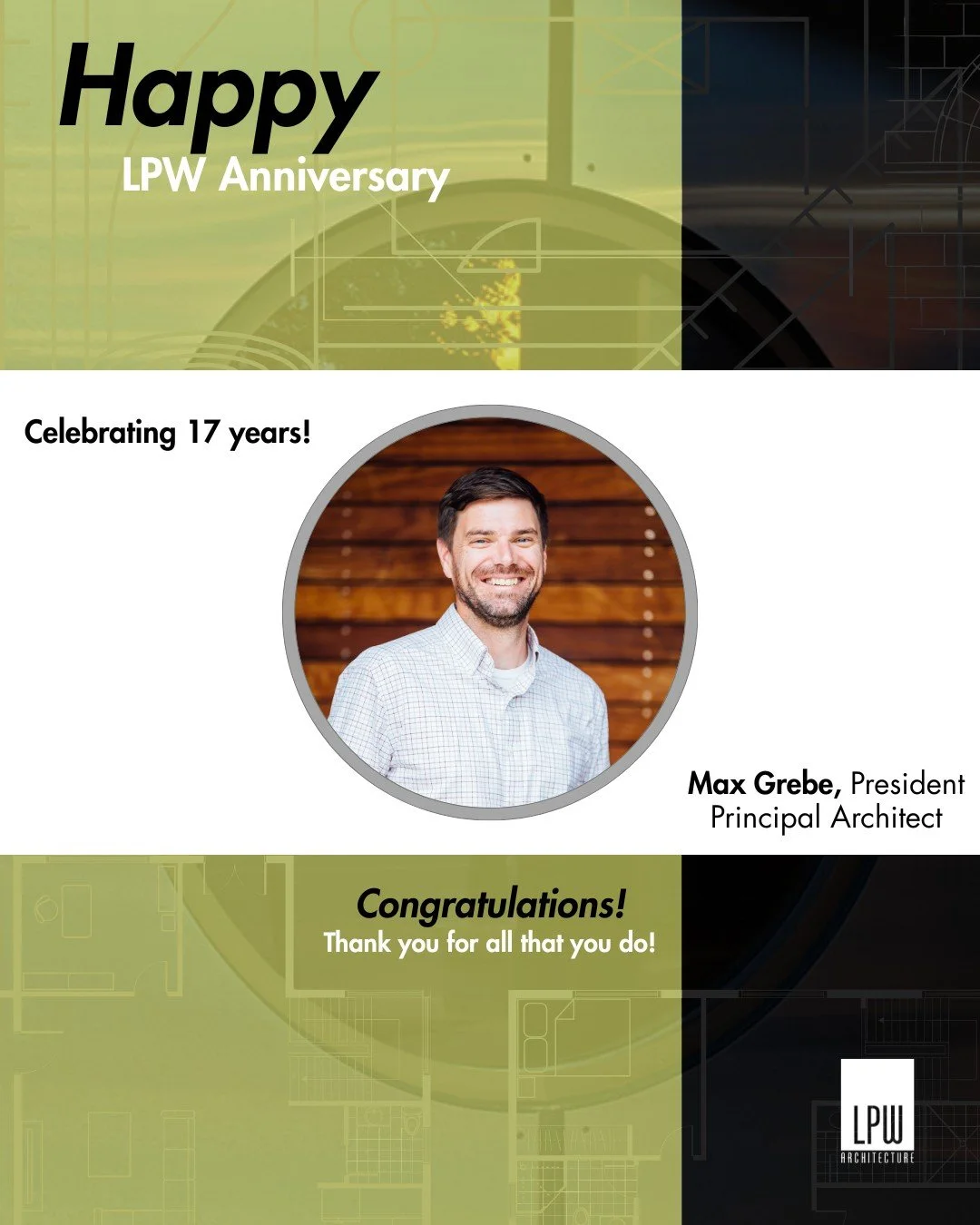 Happy
LPW Anniversary

Celebrating 17 years!

Max Grebe, President
Principal Architect

Congratulations!
Thank you for all that you do!

LPW
ARCHITECTURE